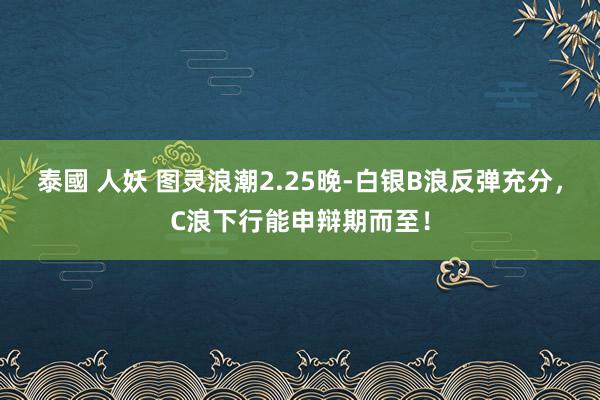 泰國 人妖 图灵浪潮2.25晚-白银B浪反弹充分，C浪下行能申辩期而至！